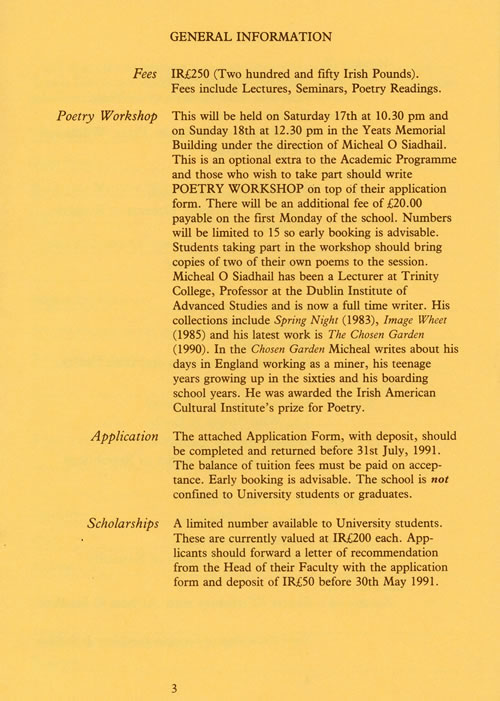 GENERAL INFORMATION

Fees IR£250 (Two hundred and fifty Irish Pounds). Fees include Lectures, Seminars, Poetry Readings.

Poetry Workshop This will be held on Saturday 17th at 10.30 pm and on Sunday 18th at 12.30 pm in the Yeats Memorial Building under the direction of Micheal O Siadhail. This is an optional extra to the Academic Programme and those who wish to take part should write POETRY WORKSHOP on top of their application form. There will be an additional fee of £20.00 payable on the first Monday of the school. Numbers will be limited to 15 so early booking is advisable. Students taking part in the workshop should bring copies of two of their own poems to the session. Micheal O Siadhail has been a Lecturer at Trinity College, Professor at the Dublin Institute of Advanced Studies and is now a full time writer. His collections include Spring Night (1983), Image Wheet (1985) and his latest work is The Chosen Garden (1990). In the Chosen Garden Micheal writes about his days in England working as a miner, his teenage years growing up in the sixties and his boarding school years. He was awarded the Irish American Cultural Institute's prize for Poetry.

Application The attached Application Form, with deposit, should be completed and returned before 31st July, 1991. The balance of tuition fees must be paid on acceptance. Early booking is advisable. The school is not confined to University students or graduates.

Scholarships A limited number available to University students. These are currently valued at IR£200 each. Applicants should forward a letter of recommendation from the Head of their Faculty with the application form and deposit of IR£50 before 30th May 1991.

3